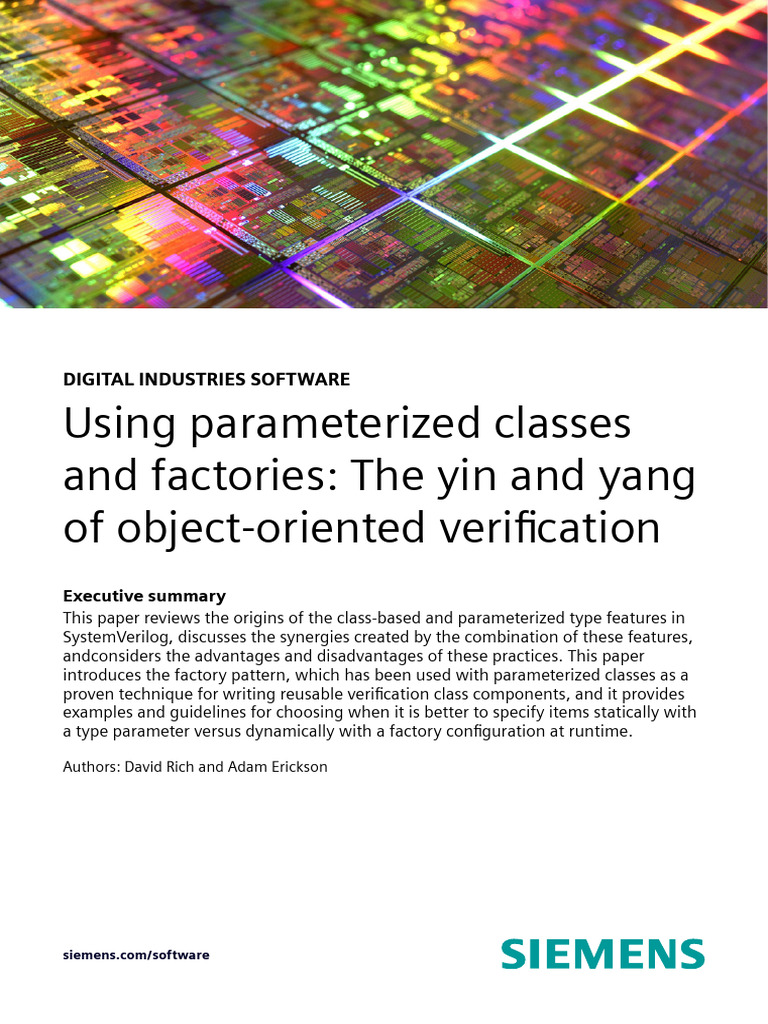 DIGITAL INDUSTRIES SOFTWARE

Using parameterized classes and factories: The yin and yang of object-oriented verification

Executive summary

This paper reviews the origins of the class-based and parameterized type features in SystemVerilog, discusses the synergies created by the combination of these features, andconsiders the advantages and disadvantages of these practices. This paper introduces the factory pattern, which has been used with parameterized classes as a proven technique for writing reusable verification class components, and it provides examples and guidelines for choosing when it is better to specify items statically with a type parameter versus dynamically with a factory configuration at runtime.

Authors: David Rich and Adam Erickson

siemens.com/software

SIEMENS